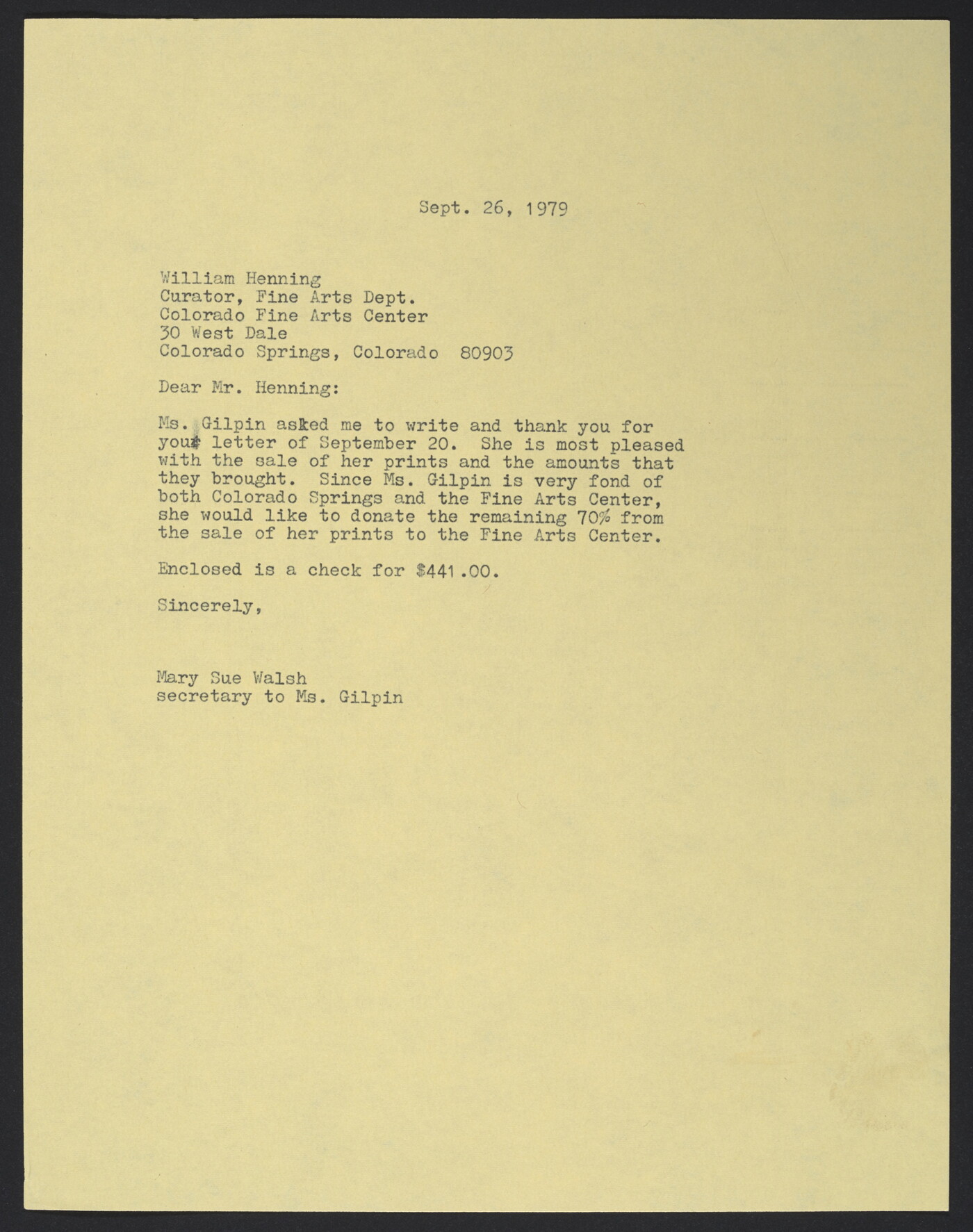 Sept. 26, 1979

William Henning
Curator, Fine Arts Dept.
Colorado Fine Arts Center
30 West Dale
Colorado Springs, Colorado 80903

Dear Mr. Henning:

Ms. Gilpin asked me to write and thank you for your letter of September 20. She is most pleased with the sale of her prints and the amounts that they brought. Since Ms. Gilpin is very fond of both Colorado Springs and the Fine Arts Center, she would like to donate the remaining 70% from the sale of her prints to the Fine Arts Center.

Enclosed is a check for $441.00.

Sincerely,

Mary Sue Walsh
secretary to Ms. Gilpin